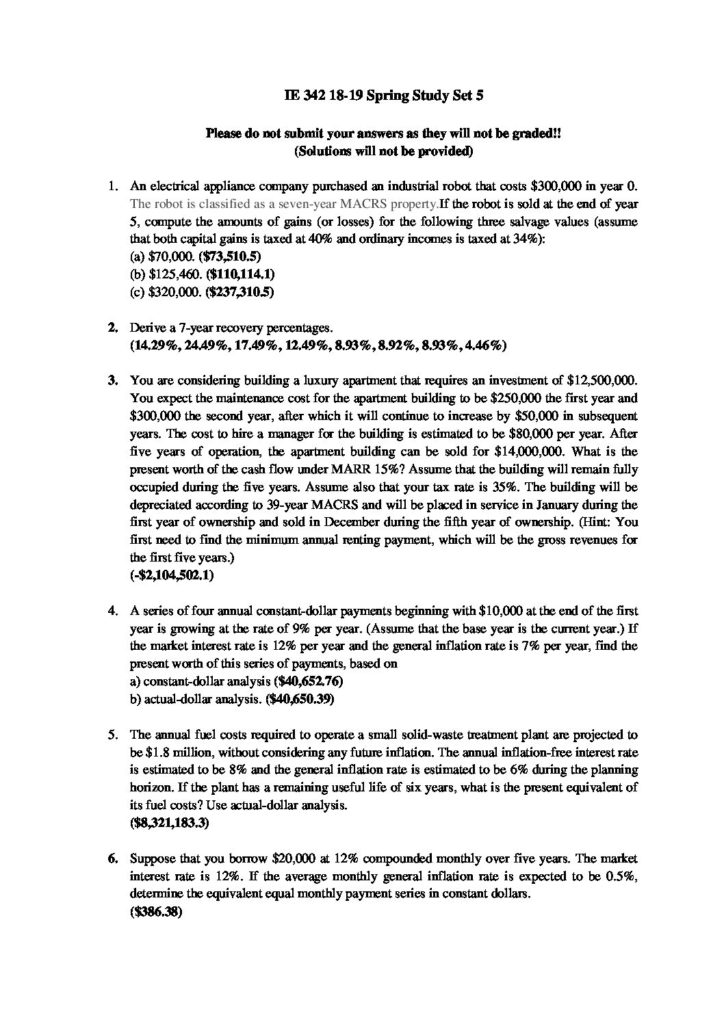 IE 342 18-19 Spring Study Set 5

Please do not submit your answers as they will not be graded!!
(Solutions will not be provided)

1. An electrical appliance company purchased an industrial robot that costs \$300,000 in year 0. The robot is classified as a seven-year MACRS property.If the robot is sold at the end of year 5, compute the amounts of gains (or losses) for the following three salvage values (assume that both capital gains is taxed at 40% and ordinary incomes is taxed at 34%):
(a) \$70,000. (\$73,510.5)
(b) \$125,460. (\$110,114.1)
(c) \$320,000. (\$237,310.5)

2. Derive a 7-year recovery percentages.
(14.29%, 24.49%, 17.49%, 12.49%, 8.93%, 8.92%, 8.93%, 4.46%)

3. You are considering building a luxury apartment that requires an investment of \$12,500,000. You expect the maintenance cost for the apartment building to be \$250,000 the first year and \$300,000 the second year, after which it will continue to increase by \$50,000 in subsequent years. The cost to hire a manager for the building is estimated to be \$80,000 per year. After five years of operation, the apartment building can be sold for \$14,000,000. What is the present worth of the cash flow under MARR 15%? Assume that the building will remain fully occupied during the five years. Assume also that your tax rate is 35%. The building will be depreciated according to 39-year MACRS and will be placed in service in January during the first year of ownership and sold in December during the fifth year of ownership. (Hint: You first need to find the minimum annual renting payment, which will be the gross revenues for the first five years.)
(-\$2,104,502.1)

4. A series of four annual constant-dollar payments beginning with \$10,000 at the end of the first year is growing at the rate of 9% per year. (Assume that the base year is the current year.) If the market interest rate is 12% per year and the general inflation rate is 7% per year, find the present worth of this series of payments, based on
a) constant-dollar analysis (\$40,652.76)
b) actual-dollar analysis. (\$40,650.39)

5. The annual fuel costs required to operate a small solid-waste treatment plant are projected to be \$1.8 million, without considering any future inflation. The annual inflation-free interest rate is estimated to be 8% and the general inflation rate is estimated to be 6% during the planning horizon. If the plant has a remaining useful life of six years, what is the present equivalent of its fuel costs? Use actual-dollar analysis.
(\$8,321,183.3)

6. Suppose that you borrow \$20,000 at 12% compounded monthly over five years. The market interest rate is 12%. If the average monthly general inflation rate is expected to be 0.5%, determine the equivalent equal monthly payment series in constant dollars.
(\$386.38)